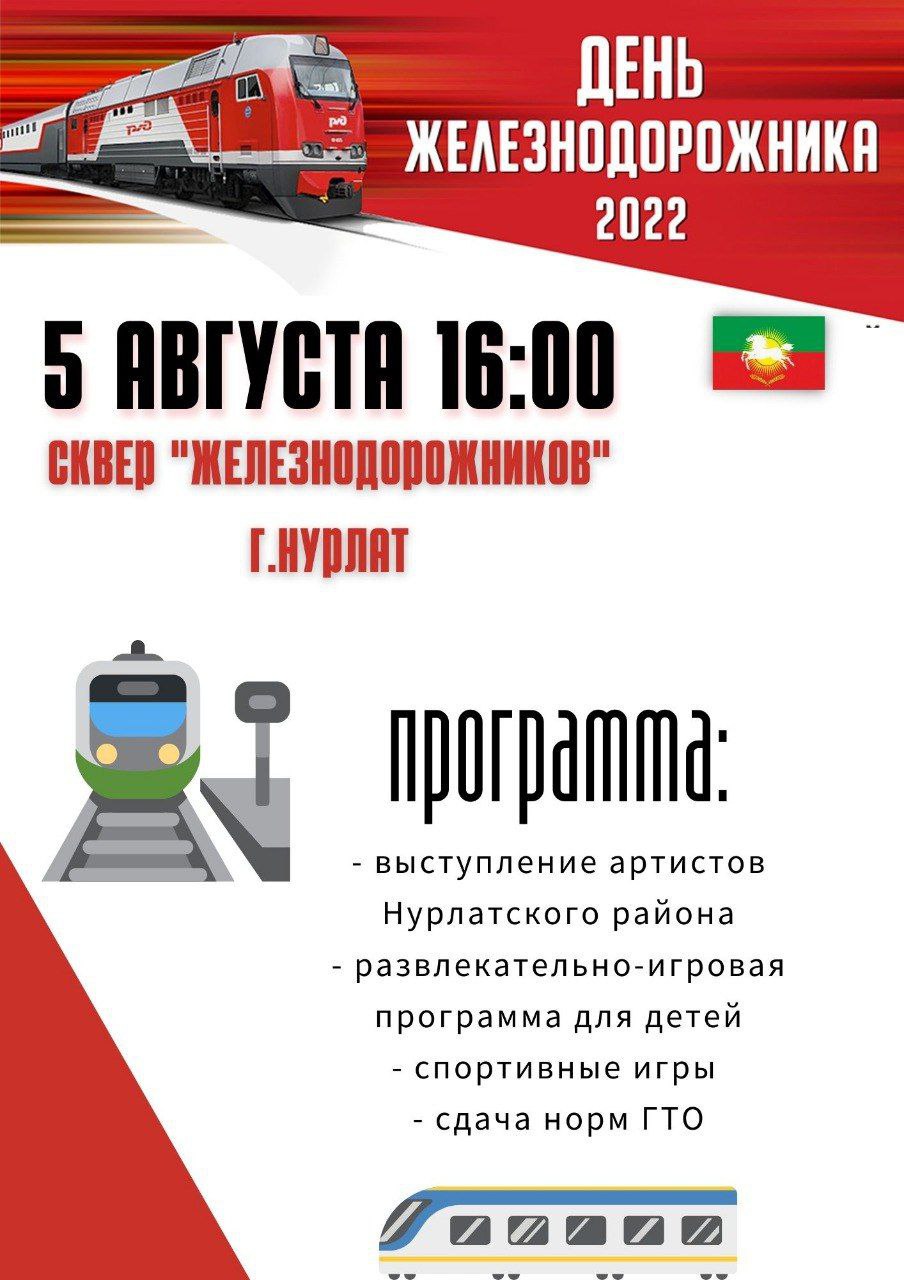 ДЕНЬ ЖЕЛЕЗНОДОРОЖНИКА 2022

5 АВГУСТА 16:00

СКВЕР "ЖЕЛЕЗНОДОРОЖНИКОВ"

Г.НУРЛАТ

программа:

- выступление артистов Нурлатского района
- развлекательно-игровая программа для детей
- спортивные игры
- сдача норм ГТО